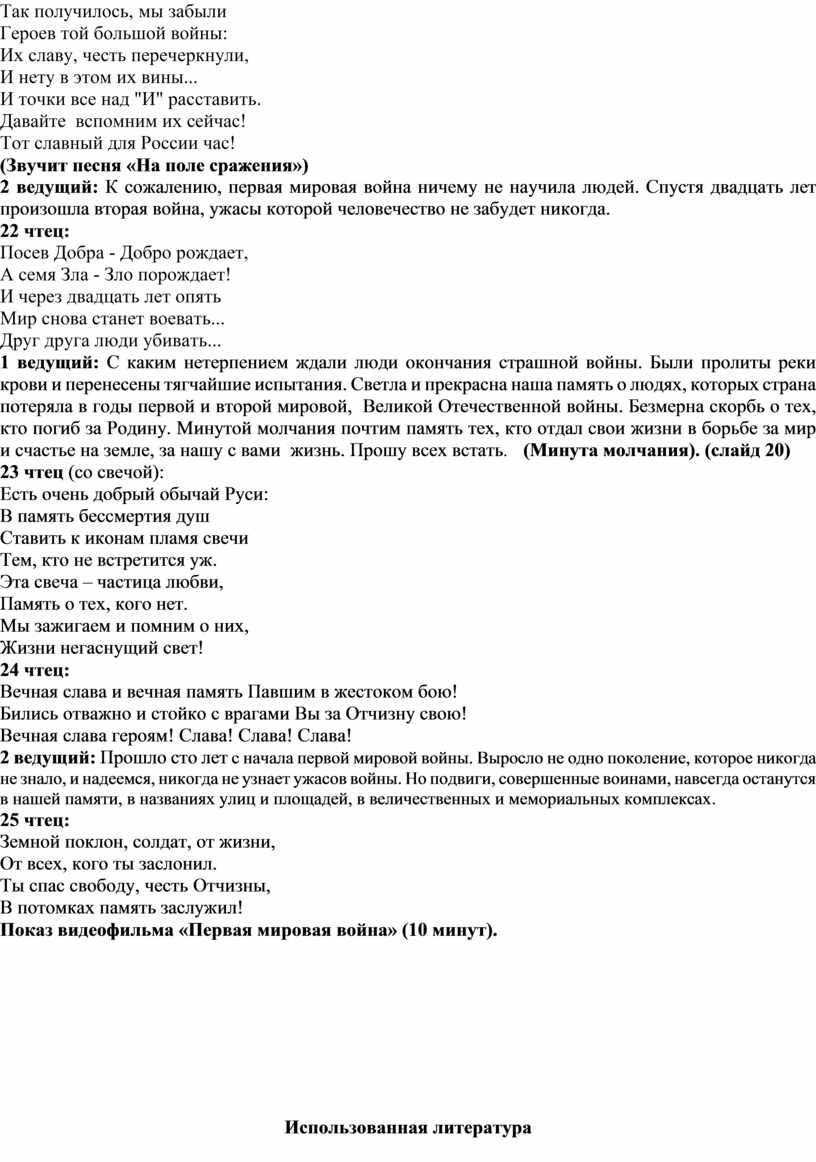 Так получилось, мы забыли
Героев той большой войны:
Их славу, честь перечеркнули,
И нету в этом их вины...
И точки все над "И" расставить.
Давайте вспомним их сейчас!
Тот славный для России час!
(Звучит песня «На поле сражения»)
2 ведущий: К сожалению, первая мировая война ничему не научила людей. Спустя двадцать лет произошла вторая война, ужасы которой человечество не забудет никогда.
22 чтец:
Посев Добра - Добро рождает,
А семя Зла - Зло порождает!
И через двадцать лет опять
Мир снова станет воевать...
Друг друга люди убивать...
1 ведущий: С каким нетерпением ждали люди окончания страшной войны. Были пролиты реки крови и перенесены тягчайшие испытания. Светла и прекрасна наша память о людях, которых страна потеряла в годы первой и второй мировой, Великой Отечественной войны. Безмерна скорбь о тех, кто погиб за Родину. Минутой молчания почтим память тех, кто отдал свои жизни в борьбе за мир и счастье на земле, за нашу с вами жизнь. Прошу всех встать. (Минута молчания). (слайд 20)
23 чтец (со свечой):
Есть очень добрый обычай Руси:
В память бессмертия душ
Ставить к иконам пламя свечи
Тем, кто не встретится уж.
Эта свеча – частица любви,
Память о тех, кого нет.
Мы зажигаем и помним о них,
Жизни негаснущий свет!
24 чтец:
Вечная слава и вечная память Павшим в жестоком бою!
Бились отважно и стойко с врагами Вы за Отчизну свою!
Вечная слава героям! Слава! Слава! Слава!
2 ведущий: Прошло сто лет с начала первой мировой войны. Выросло не одно поколение, которое никогда не знало, и надеемся, никогда не узнает ужасов войны. Но подвиги, совершенные воинами, навсегда останутся в нашей памяти, в названиях улиц и площадей, в величественных и мемориальных комплексах.
25 чтец:
Земной поклон, солдат, от жизни,
От всех, кого ты заслонил.
Ты спас свободу, честь Отчизны,
В потомках память заслужил!
Показ видеофильма «Первая мировая война» (10 минут).

Использованная литература